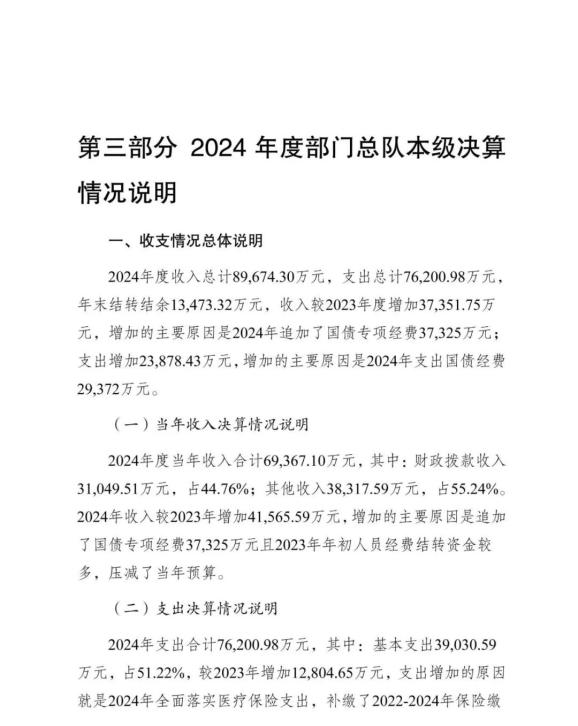 第三部分 2024 年度部门总队本级决算情况说明

一、收支情况总体说明

2024年度收入总计89,674.30万元，支出总计76,200.98万元，年末结转结余13,473.32万元，收入较2023年度增加37,351.75万元，增加的主要原因是2024年追加了国债专项经费37,325万元；支出增加23,878.43万元，增加的主要原因是2024年支出国债经费29,372万元。

（一）当年收入决算情况说明

2024年度当年收入合计69,367.10万元，其中：财政拨款收入31,049.51万元，占44.76%；其他收入38,317.59万元，占55.24%。2024年收入较2023年增加41,565.59万元，增加的主要原因是追加了国债专项经费37,325万元且2023年年初人员经费结转资金较多，压减了当年预算。

（二）支出决算情况说明

2024年支出合计76,200.98万元，其中：基本支出39,030.59万元，占51.22%，较2023年增加12,804.65万元，支出增加的原因就是2024年全面落实医疗保险支出，补缴了2022-2024年保险缴